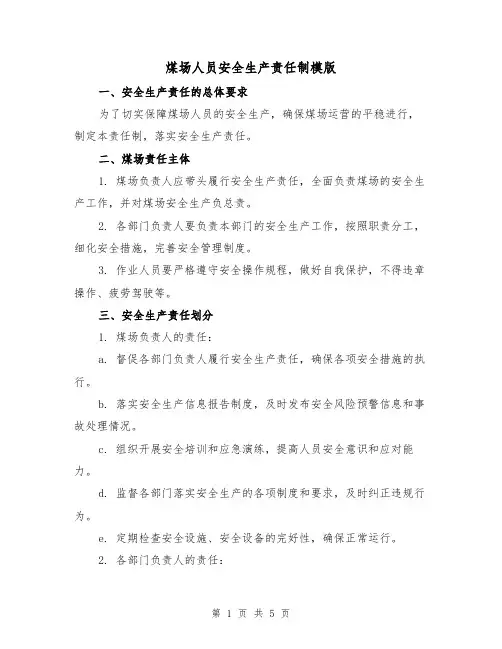 煤场人员安全生产责任制模版

一、安全生产责任的总体要求

为了切实保障煤场人员的安全生产，确保煤场运营的平稳进行，制定本责任制，落实安全生产责任。

二、煤场责任主体

1. 煤场负责人应带头履行安全生产责任，全面负责煤场的安全生产工作，并对煤场安全生产负总责。

2. 各部门负责人要负责本部门的安全生产工作，按照职责分工，细化安全措施，完善安全管理制度。

3. 作业人员要严格遵守安全操作规程，做好自我保护，不得违章操作、疲劳驾驶等。

三、安全生产责任划分

1. 煤场负责人的责任：

a. 督促各部门负责人履行安全生产责任，确保各项安全措施的执行。

b. 落实安全生产信息报告制度，及时发布安全风险预警信息和事故处理情况。

c. 组织开展安全培训和应急演练，提高人员安全意识和应对能力。

d. 监督各部门落实安全生产的各项制度和要求，及时纠正违规行为。

e. 定期检查安全设施、安全设备的完好性，确保正常运行。

2. 各部门负责人的责任：

第 1 页 共 5 页